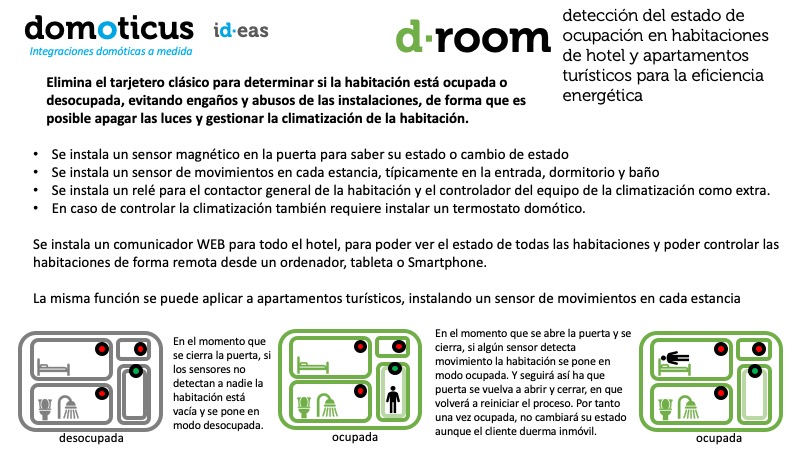 domoticus
Integraciones domóticas a medida
id·eas

d·room
detección del estado de ocupación en habitaciones de hotel y apartamentos turísticos para la eficiencia energética

Elimina el tarjetero clásico para determinar si la habitación está ocupada o desocupada, evitando engaños y abusos de las instalaciones, de forma que es posible apagar las luces y gestionar la climatización de la habitación.

• Se instala un sensor magnético en la puerta para saber su estado o cambio de estado
• Se instala un sensor de movimientos en cada estancia, típicamente en la entrada, dormitorio y baño
• Se instala un relé para el contactor general de la habitación y el controlador del equipo de la climatización como extra.
• En caso de controlar la climatización también requiere instalar un termostato domótico.

Se instala un comunicador WEB para todo el hotel, para poder ver el estado de todas las habitaciones y poder controlar las habitaciones de forma remota desde un ordenador, tableta o Smartphone.

La misma función se puede aplicar a apartamentos turísticos, instalando un sensor de movimientos en cada estancia

En el momento que se cierra la puerta, si los sensores no detectan a nadie la habitación está vacía y se pone en modo desocupada.

desocupada

ocupada

En el momento que se abre la puerta y se cierra, si algún sensor detecta movimiento la habitación se pone en modo ocupada. Y seguirá así ha que puerta se vuelva a abrir y cerrar, en que volverá a reiniciar el proceso. Por tanto una vez ocupada, no cambiará su estado aunque el cliente duerma inmóvil.

ocupada